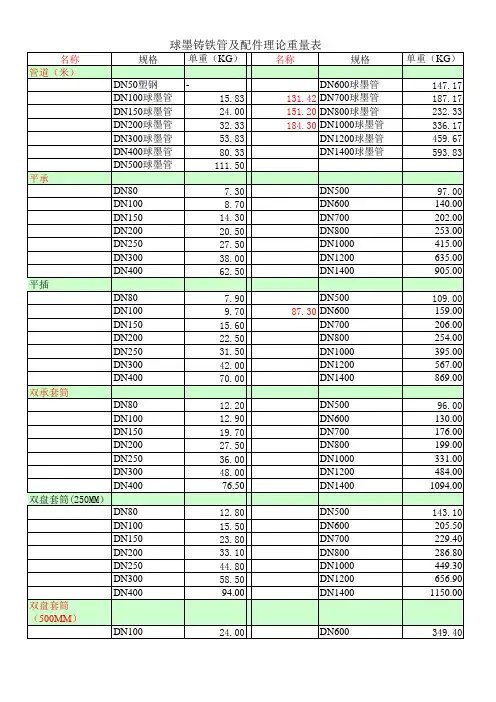 球墨铸铁管及配件理论重量表

| 名称 | 规格 | 单重（KG） | 名称 | 规格 | 单重（KG） |
|---|---|---|---|---|---|
| 管道（米） | | | | | |
| | DN50塑钢 | - | | DN600球墨管 | 147.17 |
| | DN100球墨管 | 15.83 | 131.42 | DN700球墨管 | 187.17 |
| | DN150球墨管 | 24.00 | 151.20 | DN800球墨管 | 232.33 |
| | DN200球墨管 | 32.33 | 184.30 | DN1000球墨管 | 336.17 |
| | DN300球墨管 | 53.83 | | DN1200球墨管 | 459.67 |
| | DN400球墨管 | 80.33 | | DN1400球墨管 | 593.83 |
| | DN500球墨管 | 111.50 | | | |
| 平承 | | | | | |
| | DN80 | 7.30 | | DN500 | 97.00 |
| | DN100 | 8.70 | | DN600 | 140.00 |
| | DN150 | 14.30 | | DN700 | 202.00 |
| | DN200 | 20.50 | | DN800 | 253.00 |
| | DN250 | 27.50 | | DN1000 | 415.00 |
| | DN300 | 38.00 | | DN1200 | 635.00 |
| | DN400 | 62.50 | | DN1400 | 905.00 |
| 平插 | | | | | |
| | DN80 | 7.90 | | DN500 | 109.00 |
| | DN100 | 9.70 | 87.30 | DN600 | 159.00 |
| | DN150 | 15.60 | | DN700 | 206.00 |
| | DN200 | 22.50 | | DN800 | 254.00 |
| | DN250 | 31.50 | | DN1000 | 395.00 |
| | DN300 | 42.00 | | DN1200 | 567.00 |
| | DN400 | 70.00 | | DN1400 | 869.00 |
| 双承套筒 | | | | | |
| | DN80 | 12.20 | | DN500 | 96.00 |
| | DN100 | 12.90 | | DN600 | 130.00 |
| | DN150 | 19.70 | | DN700 | 176.00 |
| | DN200 | 27.50 | | DN800 | 199.00 |
| | DN250 | 36.00 | | DN1000 | 331.00 |
| | DN300 | 48.00 | | DN1200 | 484.00 |
| | DN400 | 76.50 | | DN1400 | 1094.00 |
| 双盘套筒(250MM) | | | | | |
| | DN80 | 12.80 | | DN500 | 143.10 |
| | DN100 | 15.50 | | DN600 | 205.50 |
| | DN150 | 23.80 | | DN700 | 229.40 |
| | DN200 | 33.10 | | DN800 | 286.80 |
| | DN250 | 44.80 | | DN1000 | 449.30 |
| | DN300 | 58.50 | | DN1200 | 656.90 |
| | DN400 | 94.00 | | DN1400 | 1150.00 |
| 双盘套筒（500MM） | | | | | |
| | DN100 | 24.00 | | DN600 | 349.40 |